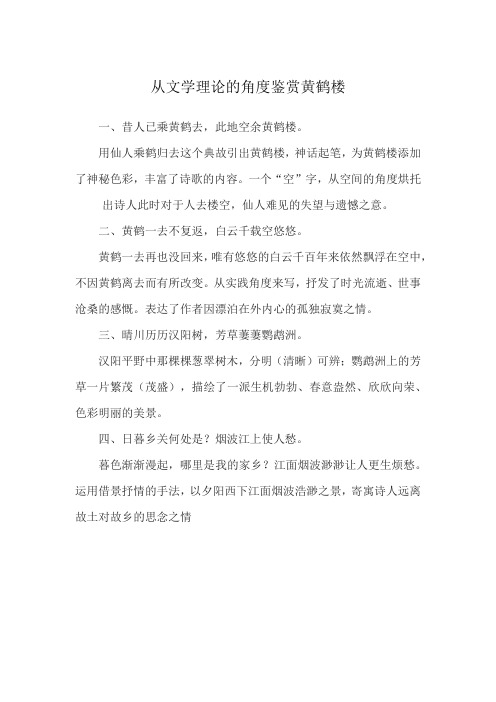 从文学理论的角度鉴赏黄鹤楼

一、昔人已乘黄鹤去，此地空余黄鹤楼。

用仙人乘鹤归去这个典故引出黄鹤楼，神话起笔，为黄鹤楼添加了神秘色彩，丰富了诗歌的内容。一个“空”字，从空间的角度烘托出诗人此时对于人去楼空，仙人难见的失望与遗憾之意。

二、黄鹤一去不复返，白云千载空悠悠。

黄鹤一去再也没回来，唯有悠悠的白云千百年来依然飘浮在空中，不因黄鹤离去而有所改变。从实践角度来写，抒发了时光流逝、世事沧桑的感慨。表达了作者因漂泊在外内心的孤独寂寞之情。

三、晴川历历汉阳树，芳草萋萋鹦鹉洲。

汉阳平野中那棵棵葱翠树木，分明（清晰）可辨；鹦鹉洲上的芳草一片繁茂（茂盛），描绘了一派生机勃勃、春意盎然、欣欣向荣、色彩明丽的美景。

四、日暮乡关何处是？烟波江上使人愁。

暮色渐渐漫起，哪里是我的家乡？江面烟波渺渺让人更生烦愁。运用借景抒情的手法，以夕阳西下江面烟波浩渺之景，寄寓诗人远离故土对故乡的思念之情